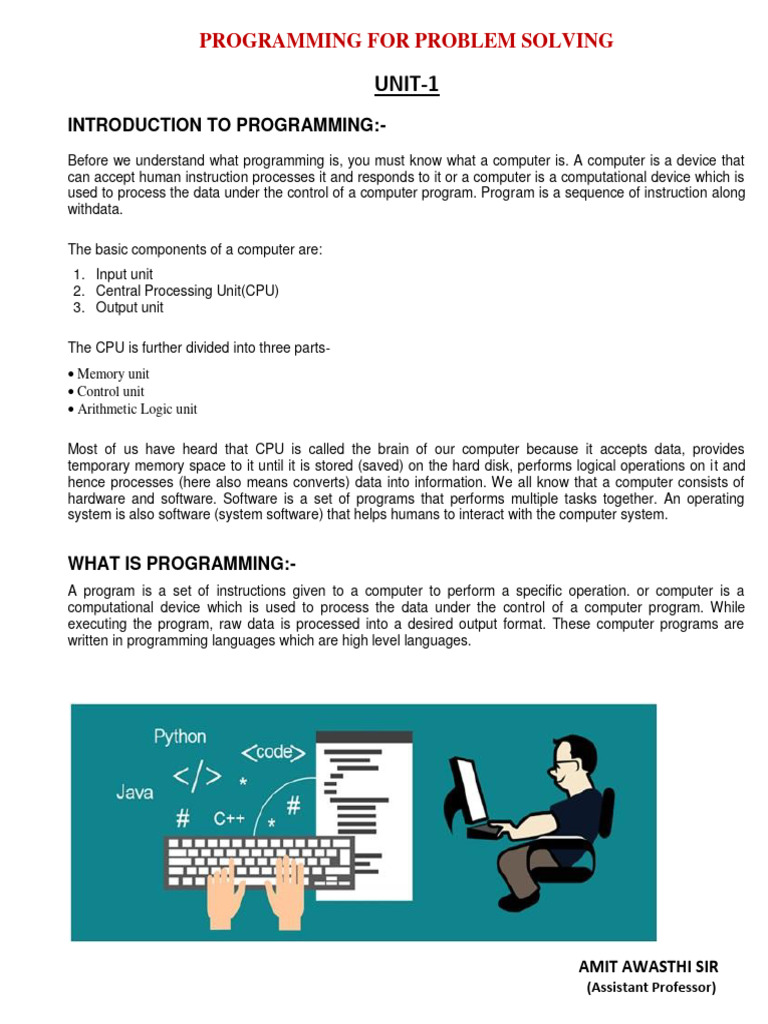 PROGRAMMING FOR PROBLEM SOLVING

UNIT-1

INTRODUCTION TO PROGRAMMING:-

Before we understand what programming is, you must know what a computer is. A computer is a device that can accept human instruction processes it and responds to it or a computer is a computational device which is used to process the data under the control of a computer program. Program is a sequence of instruction along withdata.

The basic components of a computer are:

1. Input unit
2. Central Processing Unit(CPU)
3. Output unit

The CPU is further divided into three parts-

• Memory unit
• Control unit
• Arithmetic Logic unit

Most of us have heard that CPU is called the brain of our computer because it accepts data, provides temporary memory space to it until it is stored (saved) on the hard disk, performs logical operations on it and hence processes (here also means converts) data into information. We all know that a computer consists of hardware and software. Software is a set of programs that performs multiple tasks together. An operating system is also software (system software) that helps humans to interact with the computer system.

WHAT IS PROGRAMMING:-

A program is a set of instructions given to a computer to perform a specific operation. or computer is a computational device which is used to process the data under the control of a computer program. While executing the program, raw data is processed into a desired output format. These computer programs are written in programming languages which are high level languages.

Python
<code>
Java
</>
*
#
C++
#
*

AMIT AWASTHI SIR
(Assistant Professor)